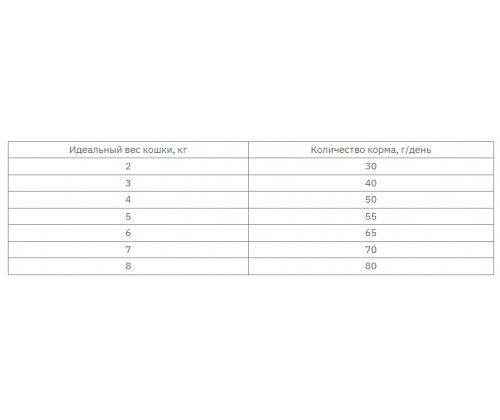 | Идеальный вес кошки, кг | Количество корма, г/день |
|---|---|
| 2 | 30 |
| 3 | 40 |
| 4 | 50 |
| 5 | 55 |
| 6 | 65 |
| 7 | 70 |
| 8 | 80 |